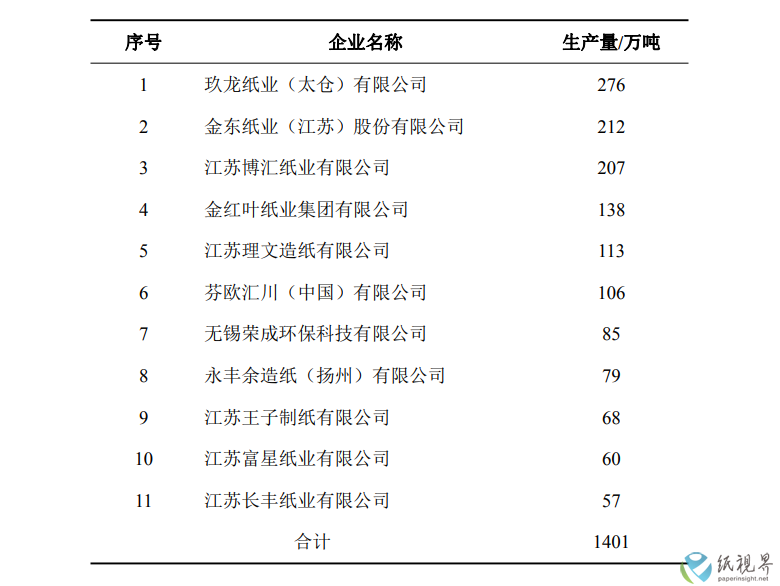 | 序号 | 企业名称 | 生产量/万吨 |
|---|---|---|
| 1 | 玖龙纸业（太仓）有限公司 | 276 |
| 2 | 金东纸业（江苏）股份有限公司 | 212 |
| 3 | 江苏博汇纸业有限公司 | 207 |
| 4 | 金红叶纸业集团有限公司 | 138 |
| 5 | 江苏理文造纸有限公司 | 113 |
| 6 | 芬欧汇川（中国）有限公司 | 106 |
| 7 | 无锡荣成环保科技有限公司 | 85 |
| 8 | 永丰余造纸（扬州）有限公司 | 79 |
| 9 | 江苏王子制纸有限公司 | 68 |
| 10 | 江苏富星纸业有限公司 | 60 |
| 11 | 江苏长丰纸业有限公司 | 57 |
| | 合计 | 1401 |

纸视界
paperinsight.net